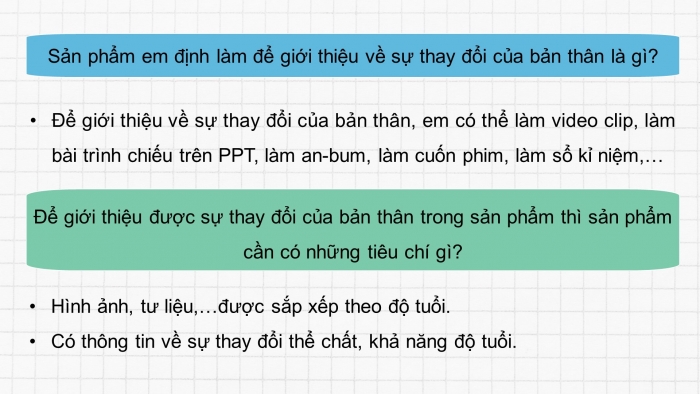 Sản phẩm em định làm để giới thiệu về sự thay đổi của bản thân là gì?

• Để giới thiệu về sự thay đổi của bản thân, em có thể làm video clip, làm bài trình chiếu trên PPT, làm an-bum, làm cuốn phim, làm sổ kỉ niệm,…

Để giới thiệu được sự thay đổi của bản thân trong sản phẩm thì sản phẩm cần có những tiêu chí gì?

• Hình ảnh, tư liệu,…được sắp xếp theo độ tuổi.
• Có thông tin về sự thay đổi thể chất, khả năng độ tuổi.